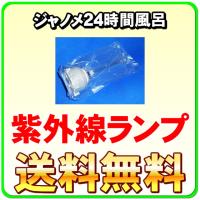 ジャノメ24時間風呂

紫外線ランプ

送料無料